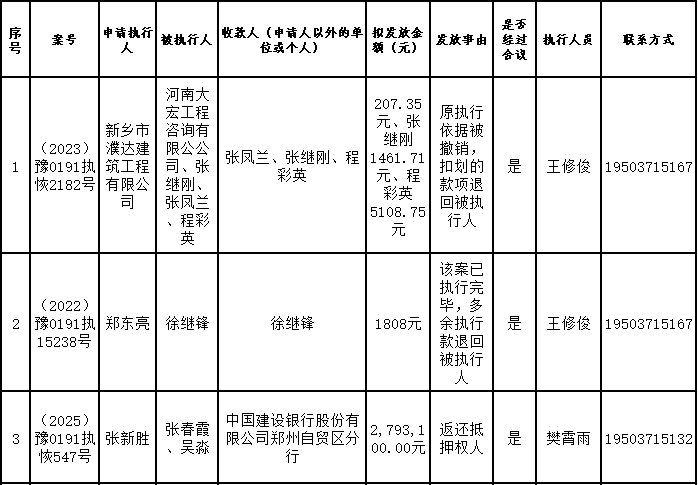 | 序号 | 案号 | 申请执行人 | 被执行人 | 收款人（申请人以外的单位或个人） | 拟发放金额（元） | 发放事由 | 是否经过合议 | 执行人员 | 联系方式 |
|---|---|---|---|---|---|---|---|---|---|
| 1 | （2023）豫0191执恢2182号 | 新乡市濮达建筑工程有限公司 | 河南大宏工程咨询有限公司、张继刚、张凤兰、程彩英 | 张凤兰、张继刚、程彩英 | 207.35元、张继刚1461.71元、程彩英5108.75元 | 原执行依据被撤销，扣划的款项退回被执行人 | 是 | 王修俊 | 19503715167 |
| 2 | （2022）豫0191执15238号 | 郑东亮 | 徐继锋 | 徐继锋 | 1808元 | 该案已执行完毕，多余执行款退回被执行人 | 是 | 王修俊 | 19503715167 |
| 3 | （2025）豫0191执恢547号 | 张新胜 | 张春霞、吴淼 | 中国建设银行股份有限公司郑州自贸区分行 | 2,793,100.00元 | 返还抵押权人 | 是 | 樊霄雨 | 19503715132 |